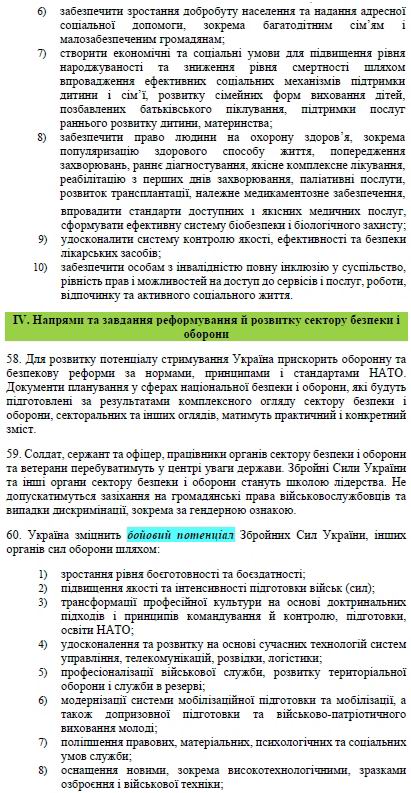 6) забезпечити зростання добробуту населення та надання адресної соціальної допомоги, зокрема багатодітним сім'ям і малозабезпеченим громадянам;

7) створити економічні та соціальні умови для підвищення рівня народжуваності та зниження рівня смертності шляхом впровадження ефективних соціальних механізмів підтримки дитини і сім'ї, розвитку сімейних форм виховання дітей, позбавлених батьківського піклування, підтримки послуг раннього розвитку дитини, материнства;

8) забезпечити право людини на охорону здоров'я, зокрема популяризацію здорового способу життя, попередження захворювань, раннє діагностування, якісне комплексне лікування, реабілітацію з перших днів захворювання, паліативні послуги, розвиток трансплантації, належне медикаментозне забезпечення, впровадити стандарти доступних і якісних медичних послуг, сформувати ефективну систему біобезпеки і біологічного захисту;

9) удосконалити систему контролю якості, ефективності та безпеки лікарських засобів;

10) забезпечити особам з інвалідністю повну інклюзію у суспільство, рівність прав і можливостей на доступ до сервісів і послуг, роботи, відпочинку та активного соціального життя.

IV. Напрями та завдання реформування й розвитку сектору безпеки і оборони

58. Для розвитку потенціалу стримування Україна прискорить оборонну та безпекову реформи за нормами, принципами і стандартами НАТО. Документи планування у сферах національної безпеки і оборони, які будуть підготовлені за результатами комплексного огляду сектору безпеки і оборони, секторальних та інших оглядів, матимуть практичний і конкретний зміст.

59. Солдат, сержант та офіцер, працівники органів сектору безпеки і оборони та ветерани перебуватимуть у центрі уваги держави. Збройні Сили України та інші органи сектору безпеки і оборони стануть школою лідерства. Не допускатимуться зазіхання на громадянські права військовослужбовців та випадки дискримінації, зокрема за гендерною ознакою.

60. Україна зміцнить бойовий потенціал Збройних Сил України, інших органів сил оборони шляхом:

1) зростання рівня боєготовності та боєздатності;
2) підвищення якості та інтенсивності підготовки військ (сил);
3) трансформації професійної культури на основі доктринальних підходів і принципів командування й контролю, підготовки, освіти НАТО;
4) удосконалення та розвитку на основі сучасних технологій систем управління, телекомунікацій, розвідки, логістики;
5) професіоналізації військової служби, розвитку територіальної оборони і служби в резерві;
6) модернізації системи мобілізаційної підготовки та мобілізації, а також допризовної підготовки та військово-патріотичного виховання молоді;
7) поліпшення правових, матеріальних, психологічних та соціальних умов служби;
8) оснащення новими, зокрема високотехнологічними, зразками озброєння і військової техніки;